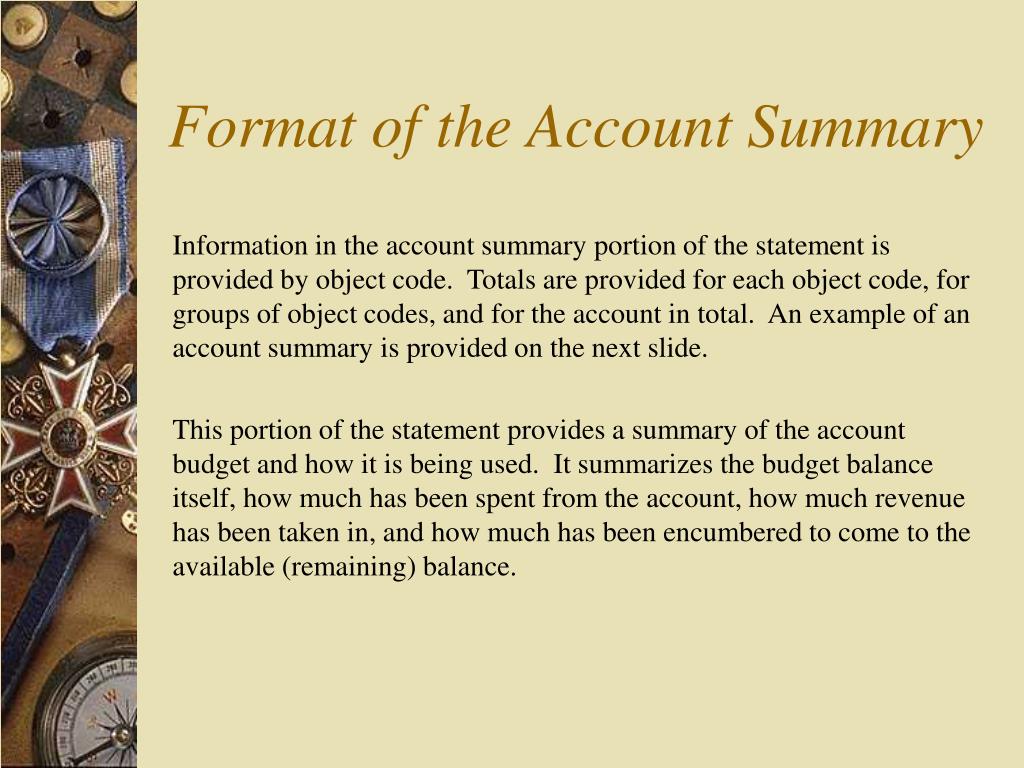 Format of the Account Summary

Information in the account summary portion of the statement is provided by object code.  Totals are provided for each object code, for groups of object codes, and for the account in total.  An example of an account summary is provided on the next slide.

This portion of the statement provides a summary of the account budget and how it is being used.  It summarizes the budget balance itself, how much has been spent from the account, how much revenue has been taken in, and how much has been encumbered to come to the available (remaining) balance.